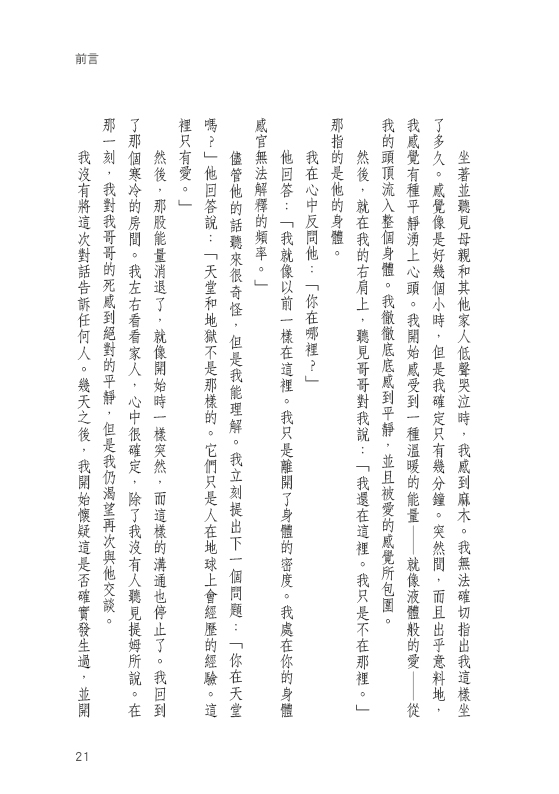 前言

坐著並聽見母親和其他家人低聲哭泣時，我感到麻木。我無法確切指出我這樣坐了多久。感覺像是好幾個小時，但是我確定只有幾分鐘。突然間，而且出乎意料地，我感覺有種平靜湧上心頭。我開始感受到一種溫暖的能量——就像液體般的愛——從我的頭頂流入整個身體。我徹徹底底感到平靜，並且被愛的感覺所包圍。

然後，就在我的右肩上，聽見哥哥對我說：「我還在這裡。我只是不在那裡。」那指的是他的身體。

我在心中反問他：「你在哪裡？」

他回答：「我就像以前一樣在這裡。我只是離開了身體的密度。我處在你的身體感官無法解釋的頻率。」

儘管他的話聽來很奇怪，但是我能理解。我立刻提出下一個問題：「你在天堂嗎？」他回答說：「天堂和地獄不是那樣的。它們只是人在地球上會經歷的經驗。這裡只有愛。」

然後，那股能量消退了，就像開始時一樣突然，而這樣的溝通也停止了。我回到了那個寒冷的房間。我左右看看家人，心中很確定，除了我沒有人聽見提姆所說。在那一刻，我對我哥哥的死感到絕對的平靜，但是我仍渴望再次與他交談。

我沒有將這次對話告訴任何人。幾天之後，我開始懷疑這是否確實發生過，並開

21